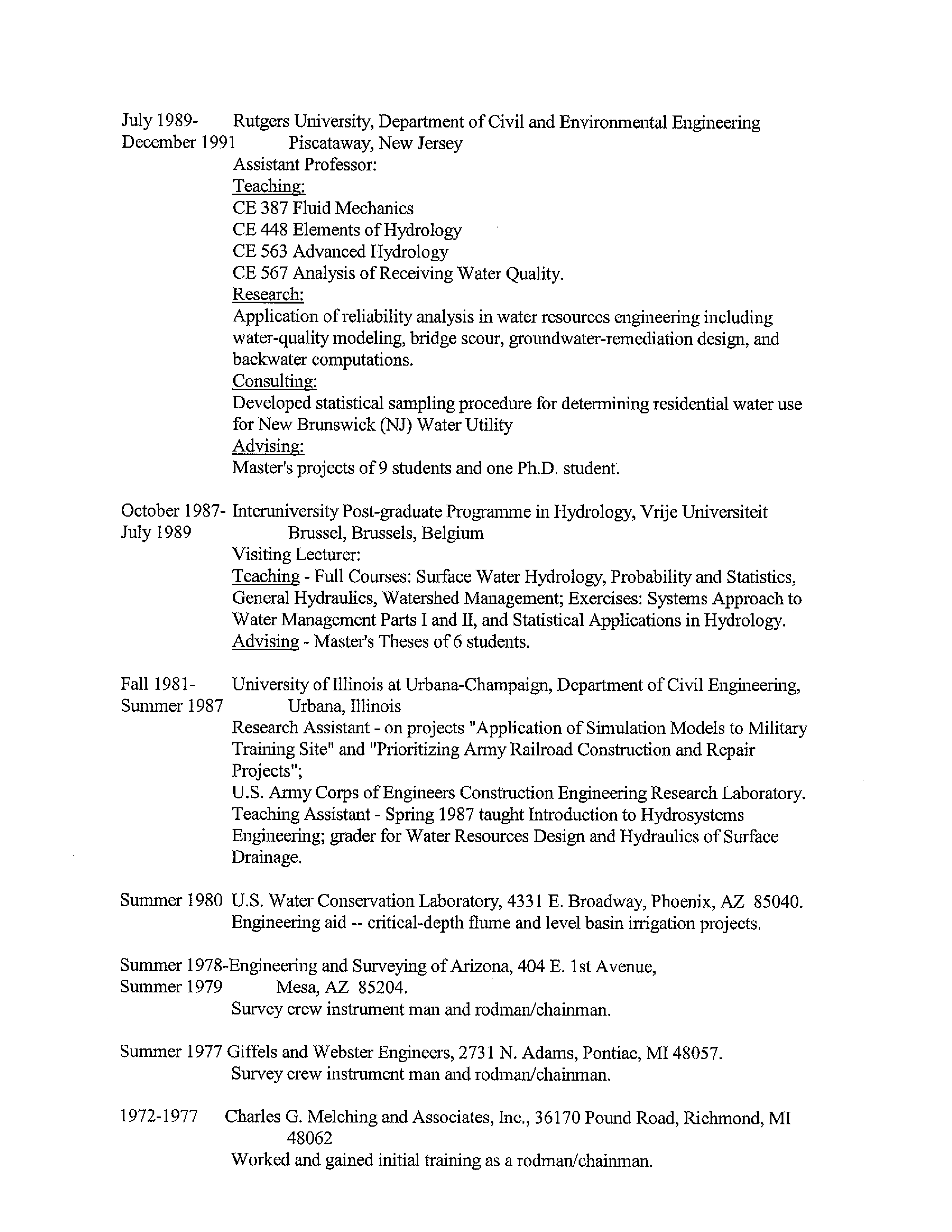 July 1989- Rutgers University, Department of Civil and Environmental Engineering
December 1991 Piscataway, New Jersey
Assistant Professor:
Teaching:
CE 387 Fluid Mechanics
CE 448 Elements of Hydrology
CE 563 Advanced Hydrology
CE 567 Analysis of Receiving Water Quality.
Research:
Application of reliability analysis in water resources engineering including water-quality modeling, bridge scour, groundwater-remediation design, and backwater computations.
Consulting:
Developed statistical sampling procedure for determining residential water use for New Brunswick (NJ) Water Utility
Advising:
Master's projects of 9 students and one Ph.D. student.

October 1987- Interuniversity Post-graduate Programme in Hydrology, Vrije Universiteit
July 1989 Brussel, Brussels, Belgium
Visiting Lecturer:
Teaching - Full Courses: Surface Water Hydrology, Probability and Statistics, General Hydraulics, Watershed Management; Exercises: Systems Approach to Water Management Parts I and II, and Statistical Applications in Hydrology.
Advising - Master's Theses of 6 students.

Fall 1981- University of Illinois at Urbana-Champaign, Department of Civil Engineering,
Summer 1987 Urbana, Illinois
Research Assistant - on projects "Application of Simulation Models to Military Training Site" and "Prioritizing Army Railroad Construction and Repair Projects";
U.S. Army Corps of Engineers Construction Engineering Research Laboratory.
Teaching Assistant - Spring 1987 taught Introduction to Hydrosystems Engineering; grader for Water Resources Design and Hydraulics of Surface Drainage.

Summer 1980 U.S. Water Conservation Laboratory, 4331 E. Broadway, Phoenix, AZ 85040.
Engineering aid -- critical-depth flume and level basin irrigation projects.

Summer 1978-Engineering and Surveying of Arizona, 404 E. 1st Avenue,
Summer 1979 Mesa, AZ 85204.
Survey crew instrument man and rodman/chainman.

Summer 1977 Giffels and Webster Engineers, 2731 N. Adams, Pontiac, MI 48057.
Survey crew instrument man and rodman/chainman.

1972-1977 Charles G. Melching and Associates, Inc., 36170 Pound Road, Richmond, MI 48062
Worked and gained initial training as a rodman/chainman.